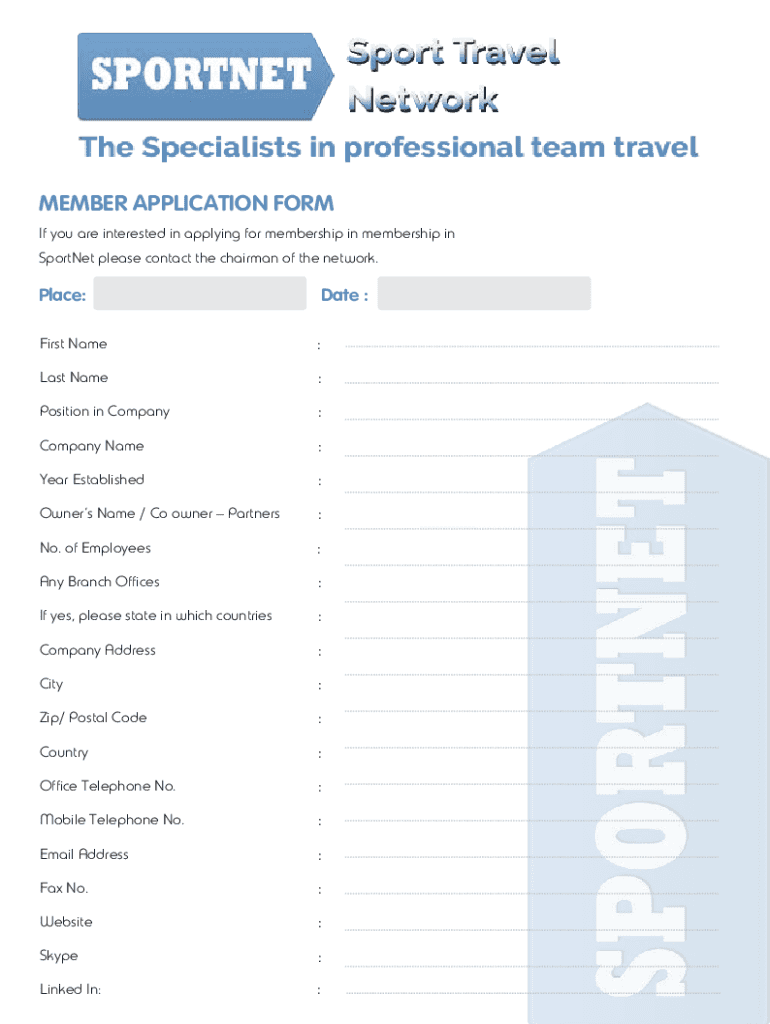 SPORTNET

Sport Travel Network

The Specialists in professional team travel

MEMBER APPLICATION FORM

If you are interested in applying for membership in membership in SportNet please contact the chairman of the network.

Place:

Date :

First Name :

Last Name :

Position in Company :

Company Name :

Year Established :

Owner's Name / Co owner – Partners :

No. of Employees :

Any Branch Offices :

If yes, please state in which countries :

Company Address :

City :

Zip/ Postal Code :

Country :

Office Telephone No. :

Mobile Telephone No. :

Email Address :

Fax No. :

Website :

Skype :

Linked In: :

SPORTNET